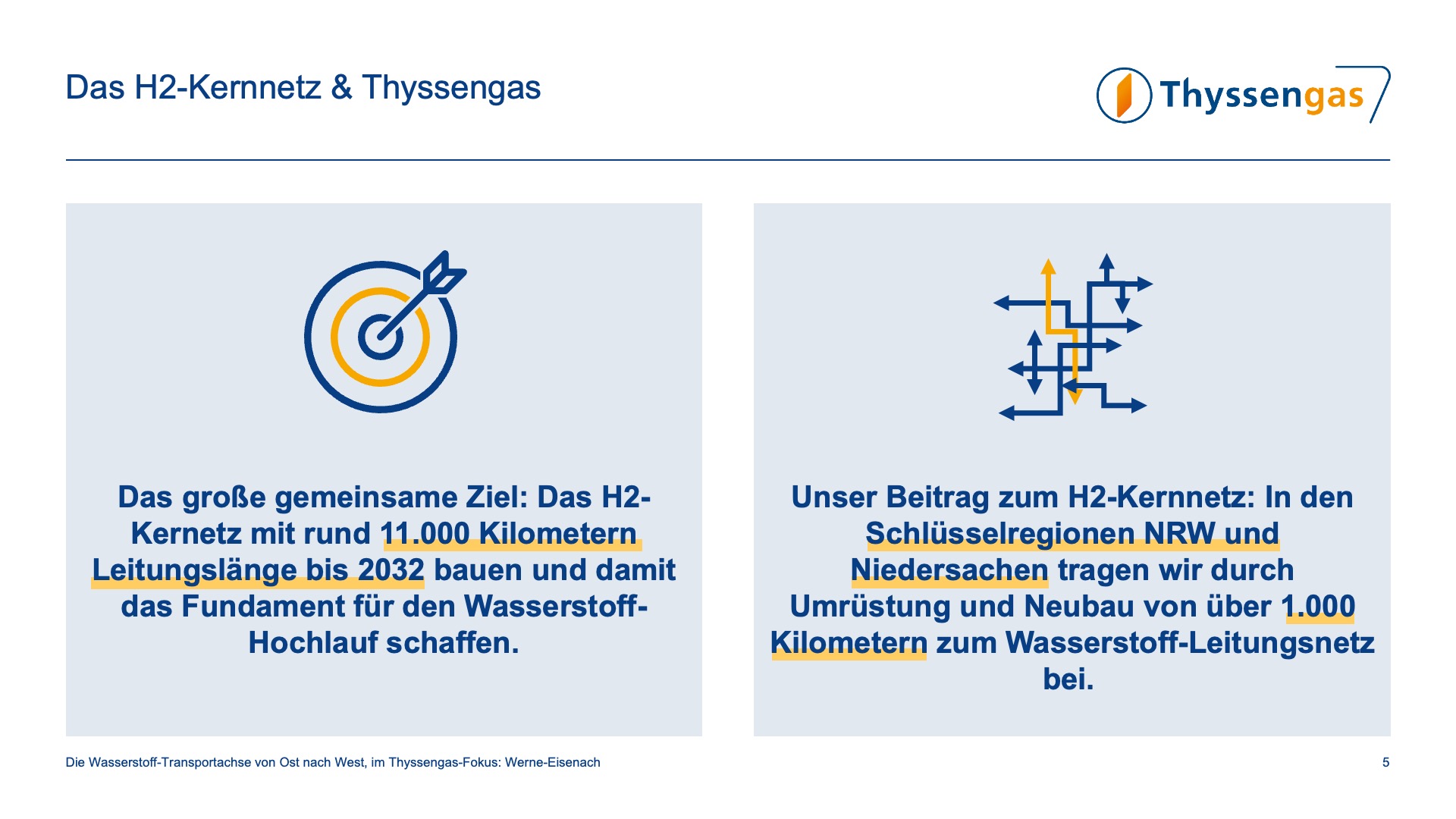 Das H2-Kernnetz & Thyssengas

Thyssengas

Das große gemeinsame Ziel: Das H2-Kernetz mit rund 11.000 Kilometern Leitungslänge bis 2032 bauen und damit das Fundament für den Wasserstoff-Hochlauf schaffen.

Unser Beitrag zum H2-Kernnetz: In den Schlüsselregionen NRW und Niedersachen tragen wir durch Umrüstung und Neubau von über 1.000 Kilometern zum Wasserstoff-Leitungsnetz bei.

Die Wasserstoff-Transportachse von Ost nach West, im Thyssengas-Fokus: Werne-Eisenach

5